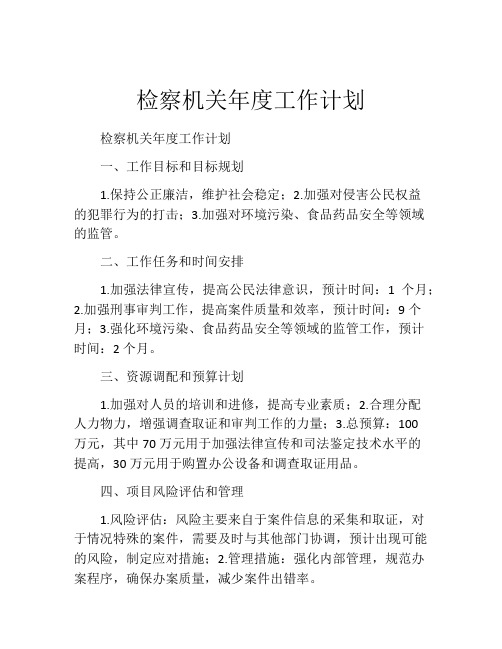 检察机关年度工作计划

检察机关年度工作计划

一、工作目标和目标规划

1.保持公正廉洁，维护社会稳定；2.加强对侵害公民权益的犯罪行为的打击；3.加强对环境污染、食品药品安全等领域的监管。

二、工作任务和时间安排

1.加强法律宣传，提高公民法律意识，预计时间：1 个月；2.加强刑事审判工作，提高案件质量和效率，预计时间：9 个月；3.强化环境污染、食品药品安全等领域的监管工作，预计时间：2 个月。

三、资源调配和预算计划

1.加强对人员的培训和进修，提高专业素质；2.合理分配人力物力，增强调查取证和审判工作的力量；3.总预算：100 万元，其中 70 万元用于加强法律宣传和司法鉴定技术水平的提高，30 万元用于购置办公设备和调查取证用品。

四、项目风险评估和管理

1.风险评估：风险主要来自于案件信息的采集和取证，对于情况特殊的案件，需要及时与其他部门协调，预计出现可能的风险，制定应对措施；2.管理措施：强化内部管理，规范办案程序，确保办案质量，减少案件出错率。